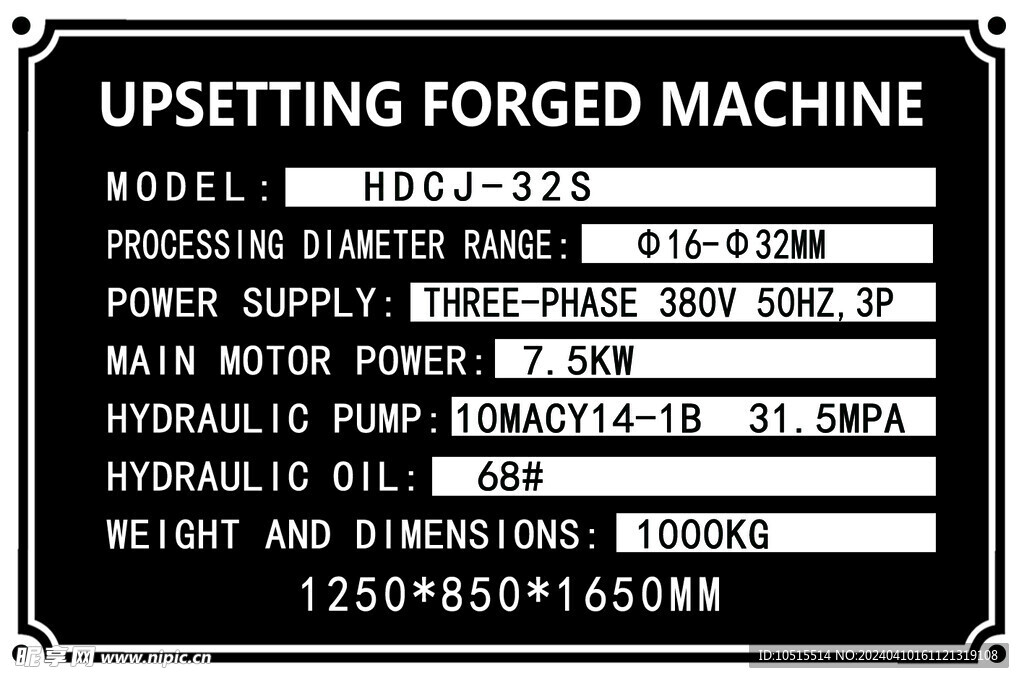 UPSETTING FORGED MACHINE

MODEL: HDCJ-32S

PROCESSING DIAMETER RANGE: Φ16-Φ32MM

POWER SUPPLY: THREE-PHASE 380V 50HZ,3P

MAIN MOTOR POWER: 7.5KW

HYDRAULIC PUMP: 10MACY14-1B 31.5MPA

HYDRAULIC OIL: 68#

WEIGHT AND DIMENSIONS: 1000KG

1250*850*1650MM

昵享网 www.nipic.cn

ID:10515514 NO:20240410161121319108